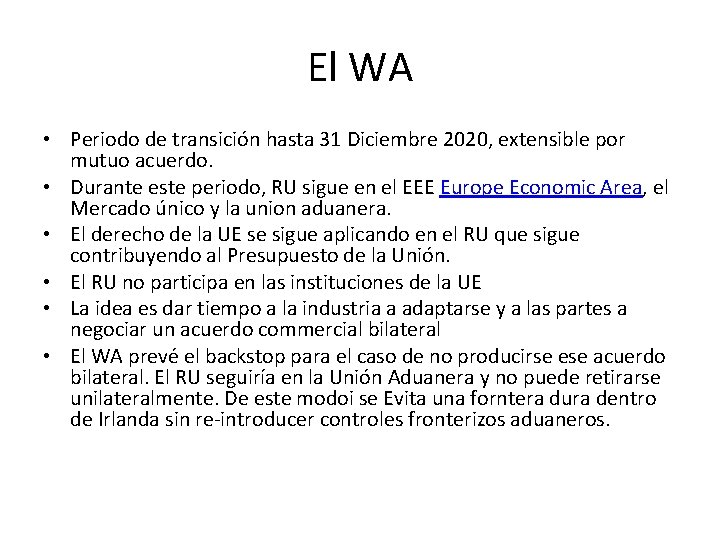 El WA

• Periodo de transición hasta 31 Diciembre 2020, extensible por mutuo acuerdo.
• Durante este periodo, RU sigue en el EEE Europe Economic Area, el Mercado único y la union aduanera.
• El derecho de la UE se sigue aplicando en el RU que sigue contribuyendo al Presupuesto de la Unión.
• El RU no participa en las instituciones de la UE
• La idea es dar tiempo a la industria a adaptarse y a las partes a negociar un acuerdo commercial bilateral
• El WA prevé el backstop para el caso de no producirse ese acuerdo bilateral. El RU seguiría en la Unión Aduanera y no puede retirarse unilateralmente. De este modoi se Evita una forntera dura dentro de Irlanda sin re-introducer controles fronterizos aduaneros.